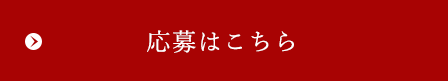 応募はこちら